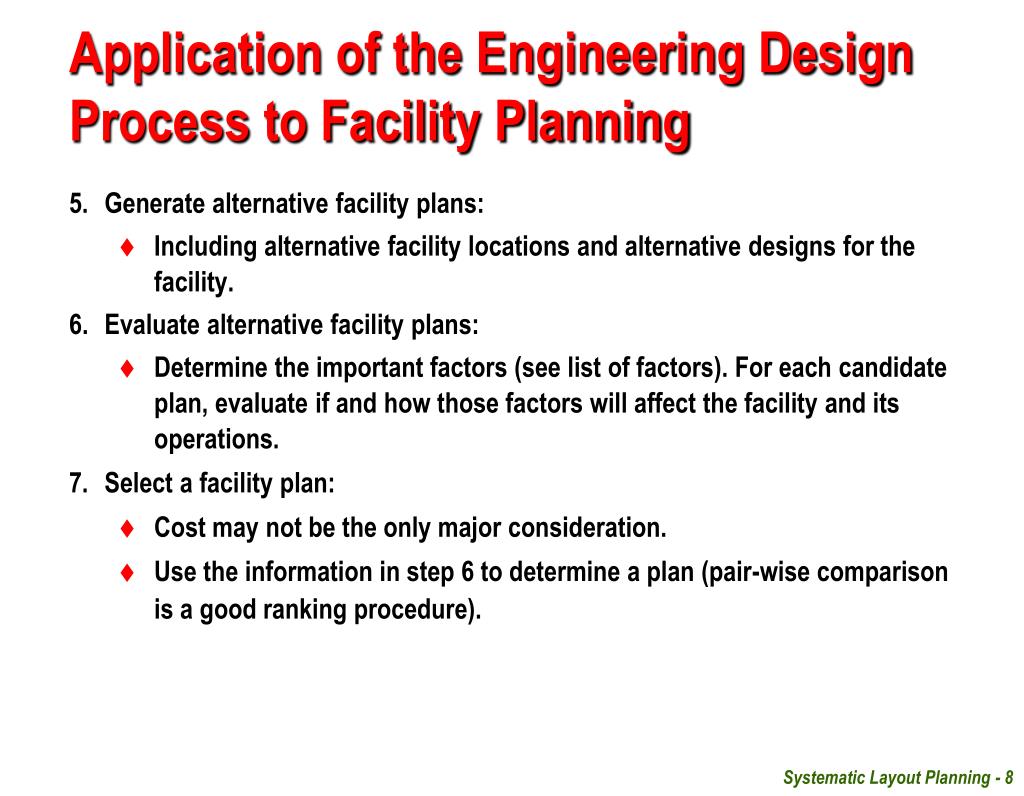 Application of the Engineering Design Process to Facility Planning

5. Generate alternative facility plans:

♦ Including alternative facility locations and alternative designs for the facility.

6. Evaluate alternative facility plans:

♦ Determine the important factors (see list of factors). For each candidate plan, evaluate if and how those factors will affect the facility and its operations.

7. Select a facility plan:

♦ Cost may not be the only major consideration.

♦ Use the information in step 6 to determine a plan (pair-wise comparison is a good ranking procedure).

Systematic Layout Planning - 8